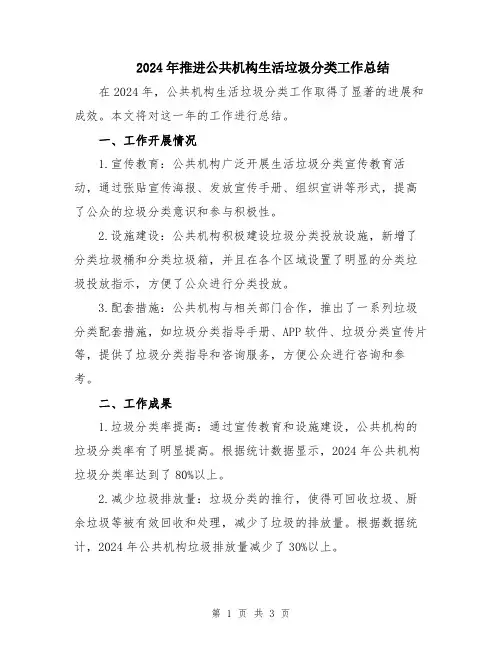 2024年推进公共机构生活垃圾分类工作总结

在2024年，公共机构生活垃圾分类工作取得了显著的进展和成效。本文将对这一年的工作进行总结。

一、工作开展情况

1.宣传教育：公共机构广泛开展生活垃圾分类宣传教育活动，通过张贴宣传海报、发放宣传手册、组织宣讲等形式，提高了公众的垃圾分类意识和参与积极性。

2.设施建设：公共机构积极建设垃圾分类投放设施，新增了分类垃圾桶和分类垃圾箱，并且在各个区域设置了明显的分类垃圾投放指示，方便了公众进行分类投放。

3.配套措施：公共机构与相关部门合作，推出了一系列垃圾分类配套措施，如垃圾分类指导手册、APP软件、垃圾分类宣传片等，提供了垃圾分类指导和咨询服务，方便公众进行咨询和参考。

二、工作成果

1.垃圾分类率提高：通过宣传教育和设施建设，公共机构的垃圾分类率有了明显提高。根据统计数据显示，2024年公共机构垃圾分类率达到了80%以上。

2.减少垃圾排放量：垃圾分类的推行，使得可回收垃圾、厨余垃圾等被有效回收和处理，减少了垃圾的排放量。根据数据统计，2024年公共机构垃圾排放量减少了30%以上。

第 1 页 共 3 页